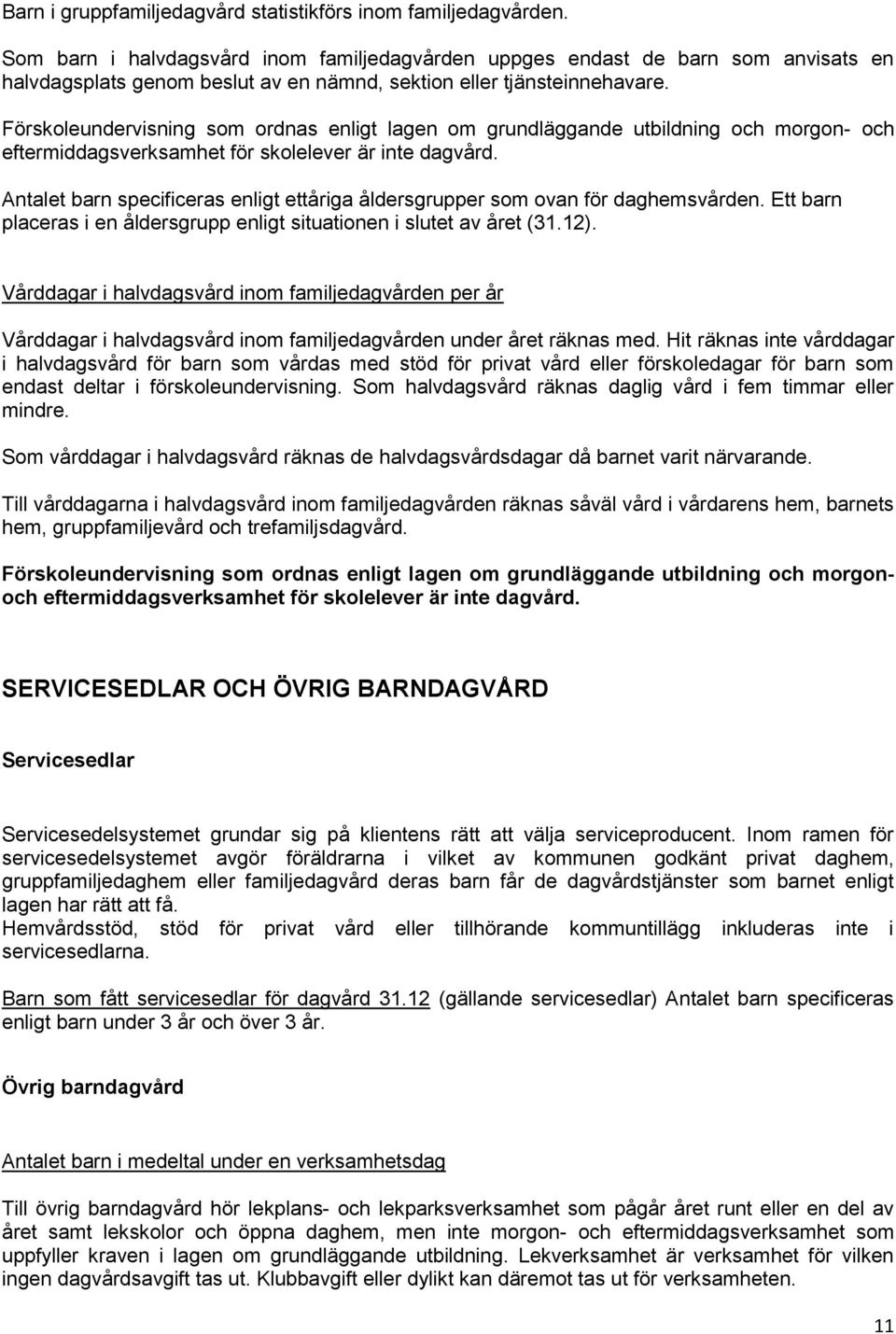 Barn i gruppfamiljedagvård statistikförs inom familjedagvården.

Som barn i halvdagsvård inom familjedagvården uppges endast de barn som anvisats en halvdagsplats genom beslut av en nämnd, sektion eller tjänsteinnehavare.

Förskoleundervisning som ordnas enligt lagen om grundläggande utbildning och morgon- och eftermiddagsverksamhet för skolelever är inte dagvård.

Antalet barn specificeras enligt ettåriga åldersgrupper som ovan för daghemsvården. Ett barn placeras i en åldersgrupp enligt situationen i slutet av året (31.12).

Vårddagar i halvdagsvård inom familjedagvården per år

Vårddagar i halvdagsvård inom familjedagvården under året räknas med. Hit räknas inte vårddagar i halvdagsvård för barn som vårdas med stöd för privat vård eller förskoledagar för barn som endast deltar i förskoleundervisning. Som halvdagsvård räknas daglig vård i fem timmar eller mindre.

Som vårddagar i halvdagsvård räknas de halvdagsvårdsdagar då barnet varit närvarande.

Till vårddagarna i halvdagsvård inom familjedagvården räknas såväl vård i vårdarens hem, barnets hem, gruppfamiljevård och trefamiljsdagvård.

Förskoleundervisning som ordnas enligt lagen om grundläggande utbildning och morgon- och eftermiddagsverksamhet för skolelever är inte dagvård.

SERVICESEDLAR OCH ÖVRIG BARNDAGVÅRD

Servicesedlar

Servicesedelsystemet grundar sig på klientens rätt att välja serviceproducent. Inom ramen för servicesedelsystemet avgör föräldrarna i vilket av kommunen godkänt privat daghem, gruppfamiljedaghem eller familjedagvård deras barn får de dagvårdstjänster som barnet enligt lagen har rätt att få.
Hemvårdsstöd, stöd för privat vård eller tillhörande kommuntillägg inkluderas inte i servicesedlarna.

Barn som fått servicesedlar för dagvård 31.12 (gällande servicesedlar) Antalet barn specificeras enligt barn under 3 år och över 3 år.

Övrig barndagvård

Antalet barn i medeltal under en verksamhetsdag

Till övrig barndagvård hör lekplans- och lekparksverksamhet som pågår året runt eller en del av året samt lekskolor och öppna daghem, men inte morgon- och eftermiddagsverksamhet som uppfyller kraven i lagen om grundläggande utbildning. Lekverksamhet är verksamhet för vilken ingen dagvårdsavgift tas ut. Klubbavgift eller dylikt kan däremot tas ut för verksamheten.

11